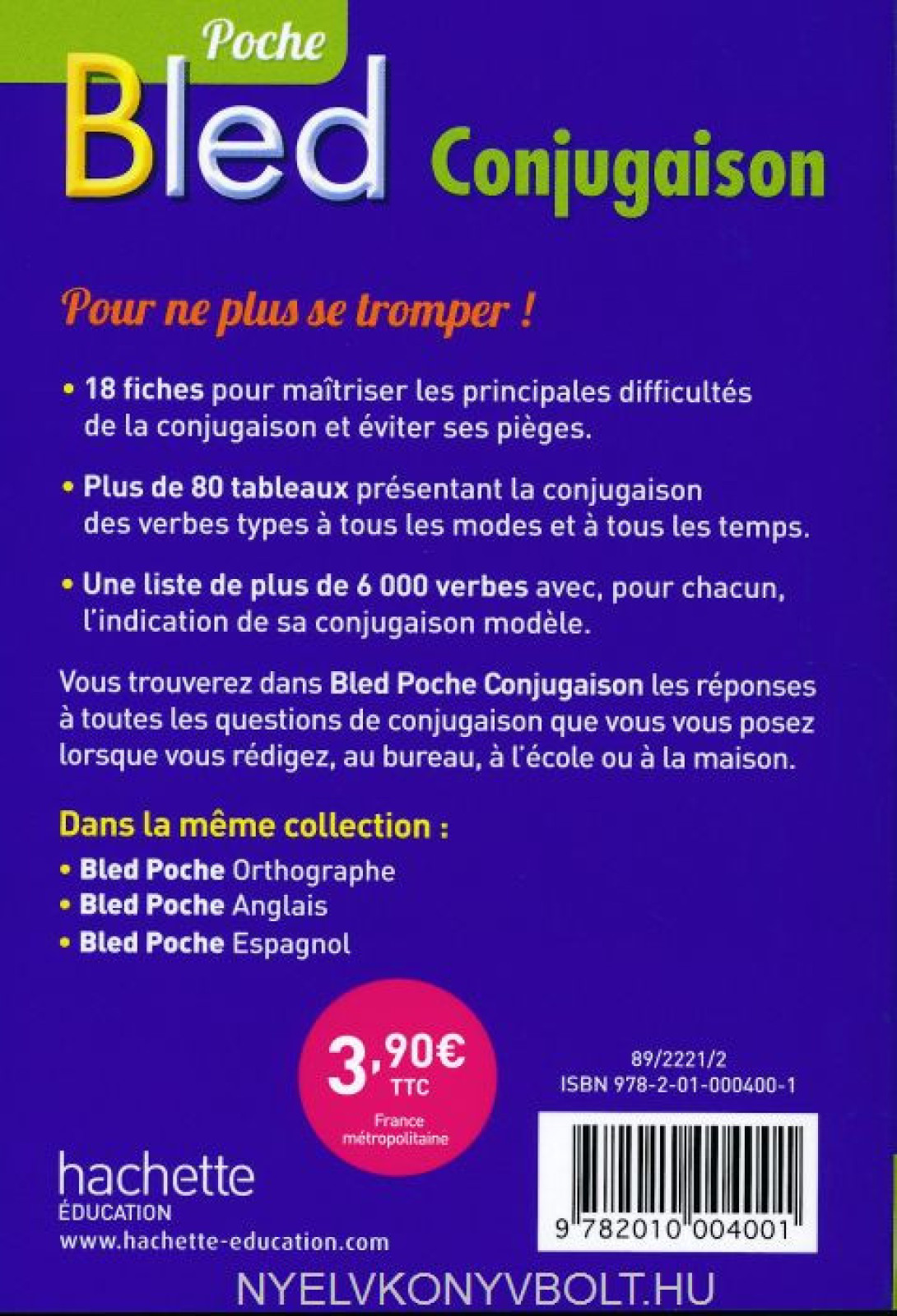 Poche
Bled
Conjugaison

Pour ne plus se tromper !

• 18 fiches pour maîtriser les principales difficultés de la conjugaison et éviter ses pièges.

• Plus de 80 tableaux présentant la conjugaison des verbes types à tous les modes et à tous les temps.

• Une liste de plus de 6 000 verbes avec, pour chacun, l'indication de sa conjugaison modèle.

Vous trouverez dans Bled Poche Conjugaison les réponses à toutes les questions de conjugaison que vous vous posez lorsque vous rédigez, au bureau, à l'école ou à la maison.

Dans la même collection :

• Bled Poche Orthographe
• Bled Poche Anglais
• Bled Poche Espagnol

3,90€
TTC
France métropolitaine

89/2221/2
ISBN 978-2-01-000400-1

9 782010 004001

hachette
ÉDUCATION
www.hachette-education.com

NYELVKONYVBOLT.HU